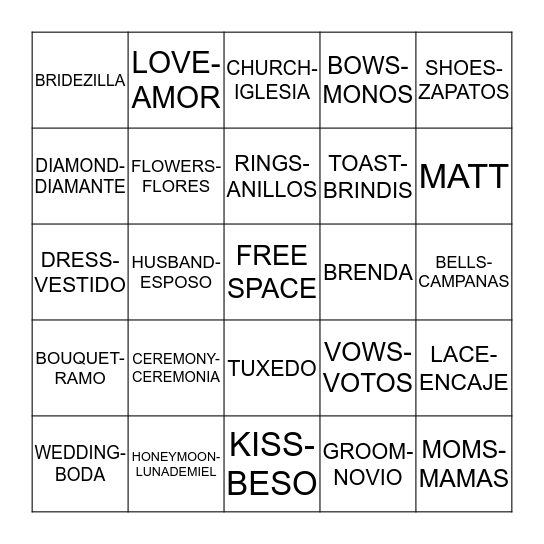 | | | | | |
|---|---|---|---|---|
| BRIDEZILLA | LOVE-AMOR | CHURCH-IGLESIA | BOWS-MONOS | SHOES-ZAPATOS |
| DIAMOND-DIAMANTE | FLOWERS-FLORES | RINGS-ANILLOS | TOAST-BRINDIS | MATT |
| DRESS-VESTIDO | HUSBAND-ESPOSO | FREE SPACE | BRENDA | BELLS-CAMPANAS |
| BOUQUET-RAMO | CEREMONY-CEREMONIA | TUXEDO | VOWS-VOTOS | LACE-ENCAJE |
| WEDDING-BODA | HONEYMOON-LUNADEMIEL | KISS-BESO | GROOM-NOVIO | MOMS-MAMAS |